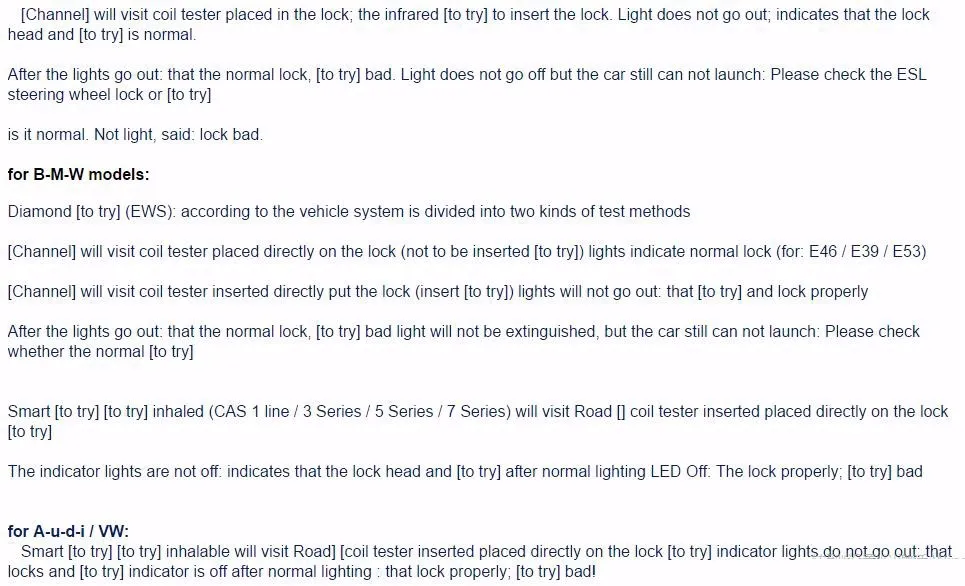 [Channel] will visit coil tester placed in the lock; the infrared [to try] to insert the lock. Light does not go out; indicates that the lock head and [to try] is normal.

After the lights go out: that the normal lock, [to try] bad. Light does not go off but the car still can not launch: Please check the ESL steering wheel lock or [to try]

is it normal. Not light, said: lock bad.

for B-M-W models:

Diamond [to try] (EWS): according to the vehicle system is divided into two kinds of test methods

[Channel] will visit coil tester placed directly on the lock (not to be inserted [to try]) lights indicate normal lock (for: E46 / E39 / E53)

[Channel] will visit coil tester inserted directly put the lock (insert [to try]) lights will not go out: that [to try] and lock properly

After the lights go out: that the normal lock, [to try] bad light will not be extinguished, but the car still can not launch: Please check whether the normal [to try]

Smart [to try] [to try] inhaled (CAS 1 line / 3 Series / 5 Series / 7 Series) will visit Road [] coil tester inserted placed directly on the lock [to try]

The indicator lights are not off: indicates that the lock head and [to try] after normal lighting LED Off: The lock properly; [to try] bad

for A-u-d-i / VW:
Smart [to try] [to try] inhalable will visit Road] [coil tester inserted placed directly on the lock [to try] indicator lights do not go out: that locks and [to try] indicator is off after normal lighting : that lock properly; [to try] bad!